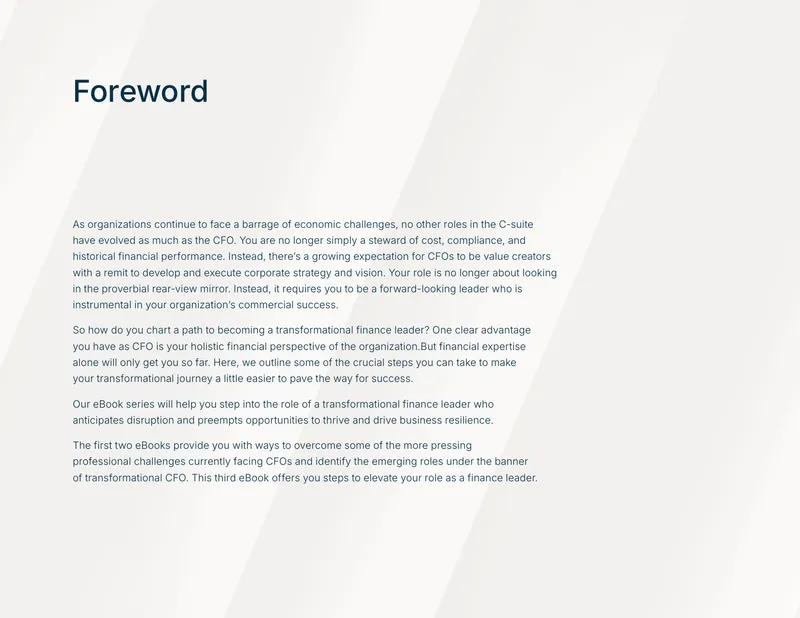 Foreword

As organizations continue to face a barrage of economic challenges, no other roles in the C-suite have evolved as much as the CFO. You are no longer simply a steward of cost, compliance, and historical financial performance. Instead, there's a growing expectation for CFOs to be value creators with a remit to develop and execute corporate strategy and vision. Your role is no longer about looking in the proverbial rear-view mirror. Instead, it requires you to be a forward-looking leader who is instrumental in your organization's commercial success.

So how do you chart a path to becoming a transformational finance leader? One clear advantage you have as CFO is your holistic financial perspective of the organization.But financial expertise alone will only get you so far. Here, we outline some of the crucial steps you can take to make your transformational journey a little easier to pave the way for success.

Our eBook series will help you step into the role of a transformational finance leader who anticipates disruption and preempts opportunities to thrive and drive business resilience.

The first two eBooks provide you with ways to overcome some of the more pressing professional challenges currently facing CFOs and identify the emerging roles under the banner of transformational CFO. This third eBook offers you steps to elevate your role as a finance leader.